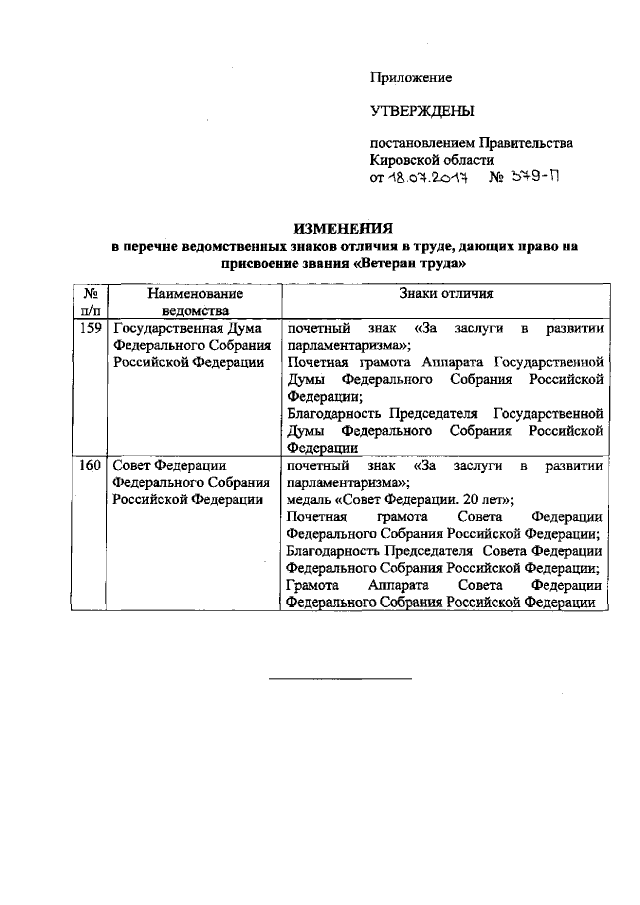 Приложение

УТВЕРЖДЕНЫ

постановлением Правительства Кировской области
от 18.07.2017 № 379-П

ИЗМЕНЕНИЯ
в перечне ведомственных знаков отличия в труде, дающих право на присвоение звания «Ветеран труда»

| № п/п | Наименование ведомства | Знаки отличия |
|---|---|---|
| 159 | Государственная Дума Федерального Собрания Российской Федерации | почетный знак «За заслуги в развитии парламентаризма»; Почетная грамота Аппарата Государственной Думы Федерального Собрания Российской Федерации; Благодарность Председателя Государственной Думы Федерального Собрания Российской Федерации |
| 160 | Совет Федерации Федерального Собрания Российской Федерации | почетный знак «За заслуги в развитии парламентаризма»; медаль «Совет Федерации. 20 лет»; Почетная грамота Совета Федерации Федерального Собрания Российской Федерации; Благодарность Председателя Совета Федерации Федерального Собрания Российской Федерации; Грамота Аппарата Совета Федерации Федерального Собрания Российской Федерации |